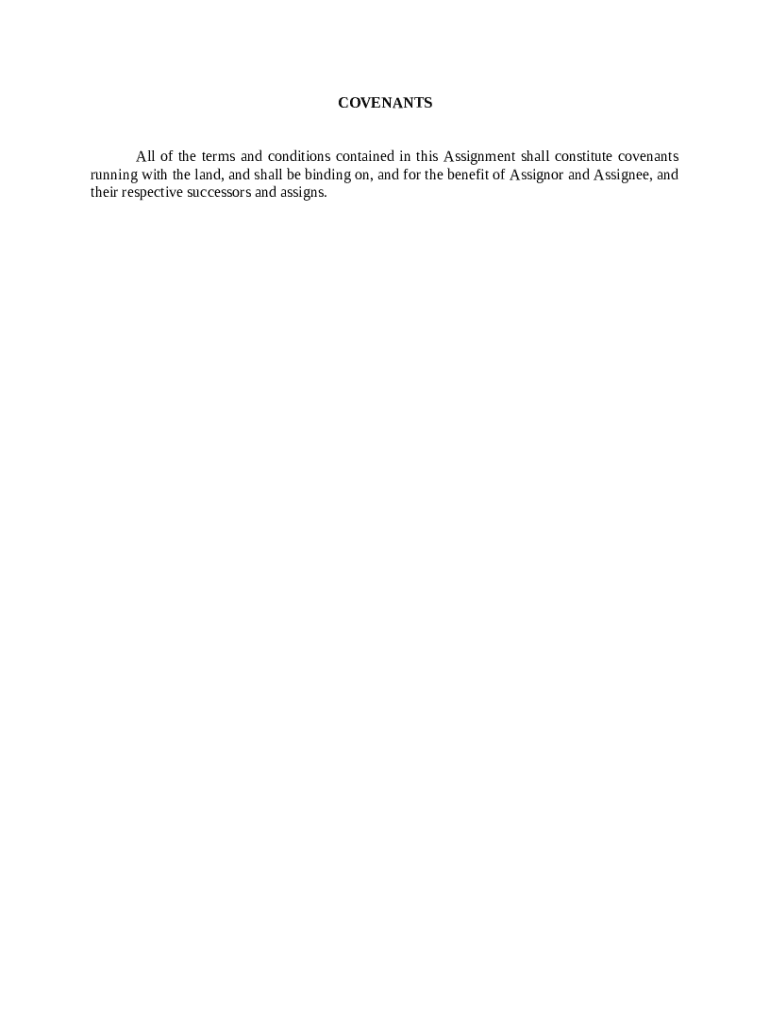 COVENANTS

All of the terms and conditions contained in this Assignment shall constitute covenants running with the land, and shall be binding on, and for the benefit of Assignor and Assignee, and their respective successors and assigns.